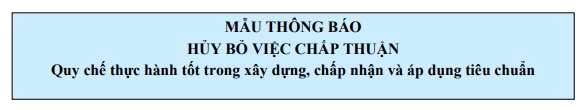 MẪU THÔNG BÁO
HỦY BỎ VIỆC CHẤP THUẬN
Quy chế thực hành tốt trong xây dựng, chấp nhận và áp dụng tiêu chuẩn